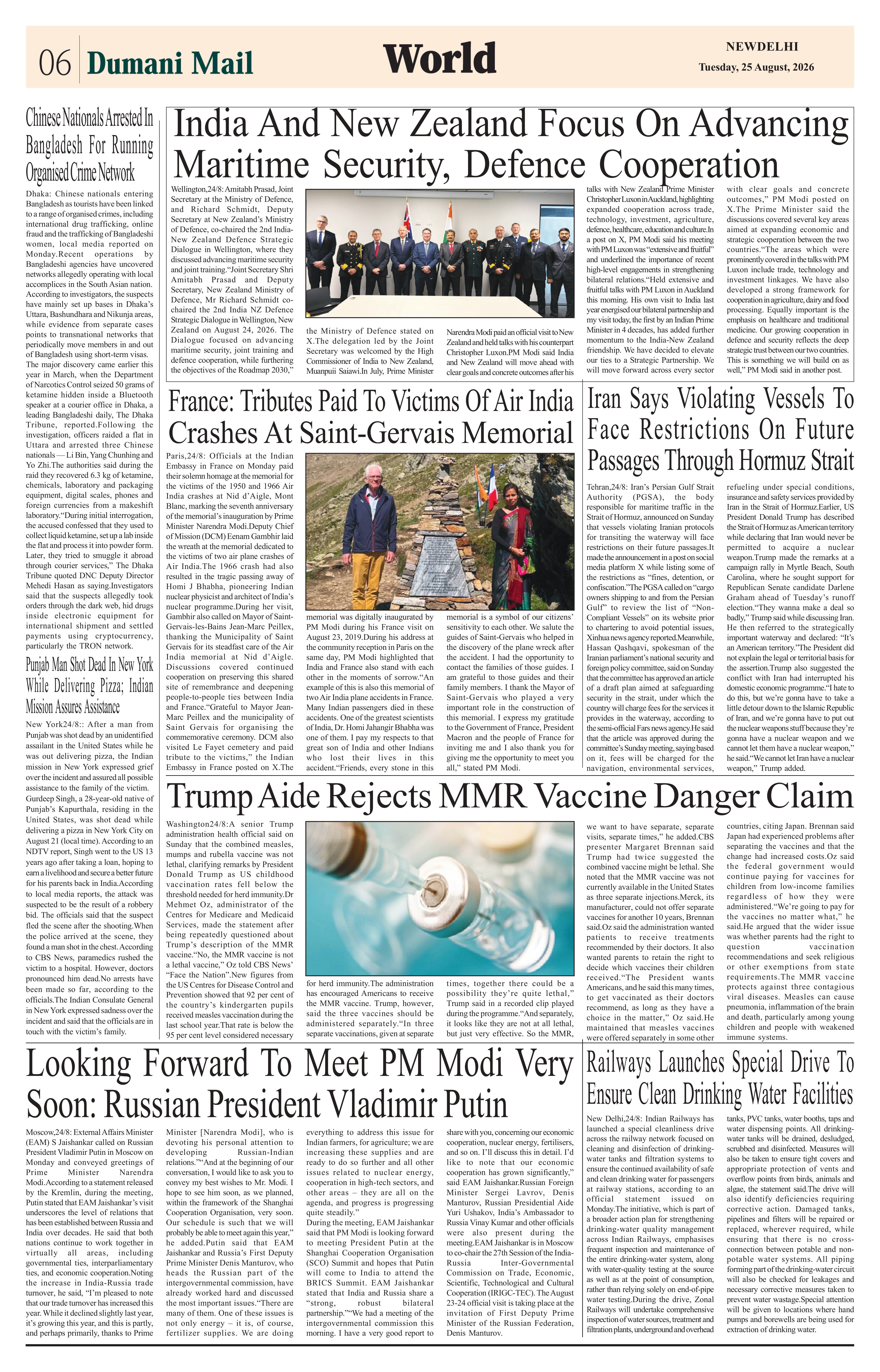 06 Dumani Mail

World

NEWDELHI
Tuesday, 25 August, 2026

Chinese Nationals Arrested In Bangladesh For Running Organised Crime Network

Dhaka: Chinese nationals entering Bangladesh as tourists have been linked to a range of organised crimes, including international drug trafficking, online fraud and the trafficking of Bangladeshi women, local media reported on Monday.Recent operations by Bangladeshi agencies have uncovered networks allegedly operating with local accomplices in the South Asian nation. According to investigators, the suspects have mainly set up bases in Dhaka's Uttara, Bashundhara and Nikunja areas, while evidence from separate cases points to transnational networks that periodically move members in and out of Bangladesh using short-term visas. The major discovery came earlier this year in March, when the Department of Narcotics Control seized 50 grams of ketamine hidden inside a Bluetooth speaker at a courier office in Dhaka, a leading Bangladeshi daily, The Dhaka Tribune, reported.Following the investigation, officers raided a flat in Uttara and arrested three Chinese nationals — Li Bin, Yang Chunhing and Yo Zhi.The authorities said during the raid they recovered 6.3 kg of ketamine, chemicals, laboratory and packaging equipment, digital scales, phones and foreign currencies from a makeshift laboratory."During initial interrogation, the accused confessed that they used to collect liquid ketamine, set up a lab inside the flat and process it into powder form. Later, they tried to smuggle it abroad through courier services," The Dhaka Tribune quoted DNC Deputy Director Mehedi Hasan as saying.Investigators said that the suspects allegedly took orders through the dark web, hid drugs inside electronic equipment for international shipment and settled payments using cryptocurrency, particularly the TRON network.

Punjab Man Shot Dead In New York While Delivering Pizza; Indian Mission Assures Assistance

New York24/8:: After a man from Punjab was shot dead by an unidentified assailant in the United States while he was out delivering pizza, the Indian mission in New York expressed grief over the incident and assured all possible assistance to the family of the victim. Gurdeep Singh, a 28-year-old native of Punjab's Kapurthala, residing in the United States, was shot dead while delivering a pizza in New York City on August 21 (local time). According to an NDTV report, Singh went to the US 13 years ago after taking a loan, hoping to earn a livelihood and secure a better future for his parents back in India.According to local media reports, the attack was suspected to be the result of a robbery bid. The officials said that the suspect fled the scene after the shooting.When the police arrived at the scene, they found a man shot in the chest. According to CBS News, paramedics rushed the victim to a hospital. However, doctors pronounced him dead.No arrests have been made so far, according to the officials.The Indian Consulate General in New York expressed sadness over the incident and said that the officials are in touch with the victim's family.

India And New Zealand Focus On Advancing Maritime Security, Defence Cooperation

Wellington,24/8: Amitabh Prasad, Joint Secretary at the Ministry of Defence, and Richard Schmidt, Deputy Secretary at New Zealand's Ministry of Defence, co-chaired the 2nd India-New Zealand Defence Strategic Dialogue in Wellington, where they discussed advancing maritime security and joint training."Joint Secretary Shri Amitabh Prasad and Deputy Secretary, New Zealand Ministry of Defence, Mr Richard Schmidt co-chaired the 2nd India NZ Defence Strategic Dialogue in Wellington, New Zealand on August 24, 2026. The Dialogue focused on advancing maritime security, joint training and defence cooperation, while furthering the objectives of the Roadmap 2030," the Ministry of Defence stated on X.The delegation led by the Joint Secretary was welcomed by the High Commissioner of India to New Zealand, Muanpuii Saiawi.In July, Prime Minister Narendra Modi paid an official visit to New Zealand and held talks with his counterpart Christopher Luxon.PM Modi said India and New Zealand will move ahead with clear goals and concrete outcomes after his talks with New Zealand Prime Minister Christopher Luxon in Auckland, highlighting expanded cooperation across trade, technology, investment, agriculture, defence, healthcare, education and culture.In a post on X, PM Modi said his meeting with PM Luxon was "extensive and fruitful" and underlined the importance of recent high-level engagements in strengthening bilateral relations."Held extensive and fruitful talks with PM Luxon in Auckland this morning. His own visit to India last year energised our bilateral partnership and my visit today, the first by an Indian Prime Minister in 4 decades, has added further momentum to the India-New Zealand friendship. We have decided to elevate our ties to a Strategic Partnership. We will move forward across every sector with clear goals and concrete outcomes," PM Modi posted on X.The Prime Minister said the discussions covered several key areas aimed at expanding economic and strategic cooperation between the two countries."The areas which were prominently covered in the talks with PM Luxon include trade, technology and investment linkages. We have also developed a strong framework for cooperation in agriculture, dairy and food processing. Equally important is the emphasis on healthcare and traditional medicine. Our growing cooperation in defence and security reflects the deep strategic trust between our two countries. This is something we will build on as well," PM Modi said in another post.

France: Tributes Paid To Victims Of Air India Crashes At Saint-Gervais Memorial

Paris,24/8: Officials at the Indian Embassy in France on Monday paid their solemn homage at the memorial for the victims of the 1950 and 1966 Air India crashes at Nid d'Aigle, Mont Blanc, marking the seventh anniversary of the memorial's inauguration by Prime Minister Narendra Modi.Deputy Chief of Mission (DCM) Eenam Gambhir laid the wreath at the memorial dedicated to the victims of two air plane crashes of Air India.The 1966 crash had also resulted in the tragic passing away of Homi J Bhabha, pioneering Indian nuclear physicist and architect of India's nuclear programme.During her visit, Gambhir also called on Mayor of Saint-Gervais-les-Bains Jean-Marc Peillex, thanking the Municipality of Saint Gervais for its steadfast care of the Air India memorial at Nid d'Aigle. Discussions covered continued cooperation on preserving this shared site of remembrance and deepening people-to-people ties between India and France."Grateful to Mayor Jean-Marc Peillex and the municipality of Saint Gervais for organising the commemorative ceremony. DCM also visited Le Fayet cemetery and paid tribute to the victims," the Indian Embassy in France posted on X.The memorial was digitally inaugurated by PM Modi during his France visit on August 23, 2019.During his address at the community reception in Paris on the same day, PM Modi highlighted that India and France also stand with each other in the moments of sorrow."An example of this is also this memorial of two Air India plane accidents in France. Many Indian passengers died in these accidents. One of the greatest scientists of India, Dr. Homi Jahangir Bhabha was one of them. I pay my respects to that great son of India and other Indians who lost their lives in this accident."Friends, every stone in this memorial is a symbol of our citizens' sensitivity to each other. We salute the guides of Saint-Gervais who helped in the discovery of the plane wreck after the accident. I had the opportunity to contact the families of those guides. I am grateful to those guides and their family members. I thank the Mayor of Saint-Gervais who played a very important role in the construction of this memorial. I express my gratitude to the Government of France, President Macron and the people of France for inviting me and I also thank you for giving me the opportunity to meet you all," stated PM Modi.

Iran Says Violating Vessels To Face Restrictions On Future Passages Through Hormuz Strait

Tehran,24/8: Iran's Persian Gulf Strait Authority (PGSA), the body responsible for maritime traffic in the Strait of Hormuz, announced on Sunday that vessels violating Iranian protocols for transiting the waterway will face restrictions on their future passages.It made the announcement in a post on social media platform X while listing some of the restrictions as "fines, detention, or confiscation."The PGSA called on "cargo owners shipping to and from the Persian Gulf" to review the list of "Non-Compliant Vessels" on its website prior to chartering to avoid potential issues, Xinhua news agency reported.Meanwhile, Hassan Qashqavi, spokesman of the Iranian parliament's national security and foreign policy committee, said on Sunday that the committee has approved an article of a draft plan aimed at safeguarding security in the strait, under which the country will charge fees for the services it provides in the waterway, according to the semi-official Fars news agency.He said that the article was approved during the committee's Sunday meeting, saying based on it, fees will be charged for the navigation, environmental services, refueling under special conditions, insurance and safety services provided by Iran in the Strait of Hormuz.Earlier, US President Donald Trump has described the Strait of Hormuz as American territory while declaring that Iran would never be permitted to acquire a nuclear weapon.Trump made the remarks at a campaign rally in Myrtle Beach, South Carolina, where he sought support for Republican Senate candidate Darlene Graham ahead of Tuesday's runoff election."They wanna make a deal so badly," Trump said while discussing Iran. He then referred to the strategically important waterway and declared: "It's an American territory."The President did not explain the legal or territorial basis for the assertion.Trump also suggested the conflict with Iran had interrupted his domestic economic programme."I hate to do this, but we're gonna have to take a little detour down to the Islamic Republic of Iran, and we're gonna have to put out the nuclear weapons stuff because they're gonna have a nuclear weapon and we cannot let them have a nuclear weapon," he said."We cannot let Iran have a nuclear weapon," Trump added.

Trump Aide Rejects MMR Vaccine Danger Claim

Washington24/8:A senior Trump administration health official said on Sunday that the combined measles, mumps and rubella vaccine was not lethal, clarifying remarks by President Donald Trump as US childhood vaccination rates fell below the threshold needed for herd immunity.Dr Mehmet Oz, administrator of the Centres for Medicare and Medicaid Services, made the statement after being repeatedly questioned about Trump's description of the MMR vaccine."No, the MMR vaccine is not a lethal vaccine," Oz told CBS News' "Face the Nation".New figures from the US Centres for Disease Control and Prevention showed that 92 per cent of the country's kindergarten pupils received measles vaccination during the last school year.That rate is below the 95 per cent level considered necessary for herd immunity.The administration has encouraged Americans to receive the MMR vaccine. Trump, however, said the three vaccines should be administered separately."In three separate vaccinations, given at separate times, together there could be a possibility they're quite lethal," Trump said in a recorded clip played during the programme."And separately, it looks like they are not at all lethal, but just very effective. So the MMR, we want to have separate, separate visits, separate times," he added.CBS presenter Margaret Brennan said Trump had twice suggested the combined vaccine might be lethal. She noted that the MMR vaccine was not currently available in the United States as three separate injections.Merck, its manufacturer, could not offer separate vaccines for another 10 years, Brennan said.Oz said the administration wanted patients to receive treatments recommended by their doctors. It also wanted parents to retain the right to decide which vaccines their children received."The President wants Americans, and he said this many times, to get vaccinated as their doctors recommend, as long as they have a choice in the matter," Oz said.He maintained that measles vaccines were offered separately in some other countries, citing Japan. Brennan said Japan had experienced problems after separating the vaccines and that the change had increased costs.Oz said the federal government would continue paying for vaccines for children from low-income families regardless of how they were administered."We're going to pay for the vaccines no matter what," he said.He argued that the wider issue was whether parents had the right to question vaccination recommendations and seek religious or other exemptions from state requirements.The MMR vaccine protects against three contagious viral diseases. Measles can cause pneumonia, inflammation of the brain and death, particularly among young children and people with weakened immune systems.

Looking Forward To Meet PM Modi Very Soon: Russian President Vladimir Putin

Moscow,24/8: External Affairs Minister (EAM) S Jaishankar called on Russian President Vladimir Putin in Moscow on Monday and conveyed greetings of Prime Minister Narendra Modi.According to a statement released by the Kremlin, during the meeting, Putin stated that EAM Jaishankar's visit underscores the level of relations that has been established between Russia and India over decades. He said that both nations continue to work together in virtually all areas, including governmental ties, interparliamentary ties, and economic cooperation.Noting the increase in India-Russia trade turnover, he said, "I'm pleased to note that our trade turnover has increased this year. While it declined slightly last year, it's growing this year, and this is partly, and perhaps primarily, thanks to Prime Minister [Narendra Modi], who is devoting his personal attention to developing Russian-Indian relations.""And at the beginning of our conversation, I would like to ask you to convey my best wishes to Mr. Modi. I hope to see him soon, as we planned, within the framework of the Shanghai Cooperation Organisation, very soon. Our schedule is such that we will probably be able to meet again this year," he added.Putin said that EAM Jaishankar and Russia's First Deputy Prime Minister Denis Manturov, who heads the Russian part of the intergovernmental commission, have already worked hard and discussed the most important issues."There are many of them. One of these issues is not only energy – it is, of course, fertilizer supplies. We are doing everything to address this issue for Indian farmers, for agriculture; we are increasing these supplies and are ready to do so further and all other issues related to nuclear energy, cooperation in high-tech sectors, and other areas – they are all on the agenda, and progress is progressing quite steadily."
During the meeting, EAM Jaishankar said that PM Modi is looking forward to meeting President Putin at the Shanghai Cooperation Organisation (SCO) Summit and hopes that Putin will come to India to attend the BRICS Summit. EAM Jaishankar stated that India and Russia share a "strong, robust bilateral partnership.""We had a meeting of the intergovernmental commission this morning. I have a very good report to share with you, concerning our economic cooperation, nuclear energy, fertilisers, and so on. I'll discuss this in detail. I'd like to note that our economic cooperation has grown significantly," said EAM Jaishankar.Russian Foreign Minister Sergei Lavrov, Denis Manturov, Russian Presidential Aide Yuri Ushakov, India's Ambassador to Russia Vinay Kumar and other officials were also present during the meeting.EAM Jaishankar is in Moscow to co-chair the 27th Session of the India-Russia Inter-Governmental Commission on Trade, Economic, Scientific, Technological and Cultural Cooperation (IRIGC-TEC). The August 23-24 official visit is taking place at the invitation of First Deputy Prime Minister of the Russian Federation, Denis Manturov.

Railways Launches Special Drive To Ensure Clean Drinking Water Facilities

New Delhi,24/8: Indian Railways has launched a special cleanliness drive across the railway network focused on cleaning and disinfection of drinking-water tanks and filtration systems to ensure the continued availability of safe and clean drinking water for passengers at railway stations, according to an official statement issued on Monday.The initiative, which is part of a broader action plan for strengthening drinking-water quality management across Indian Railways, emphasises frequent inspection and maintenance of the entire drinking-water system, along with water-quality testing at the source as well as at the point of consumption, rather than relying solely on end-of-pipe water testing.During the drive, Zonal Railways will undertake comprehensive inspection of water sources, treatment and filtration plants, underground and overhead tanks, PVC tanks, water booths, taps and water dispensing points. All drinking-water tanks will be drained, desludged, scrubbed and disinfected. Measures will also be taken to ensure tight covers and appropriate protection of vents and overflow points from birds, animals and algae, the statement said.The drive will also identify deficiencies requiring corrective action. Damaged tanks, pipelines and filters will be repaired or replaced, wherever required, while ensuring that there is no cross-connection between potable and non-potable water systems. All piping forming part of the drinking-water circuit will also be checked for leakages and necessary corrective measures taken to prevent water wastage.Special attention will be given to locations where hand pumps and borewells are being used for extraction of drinking water.